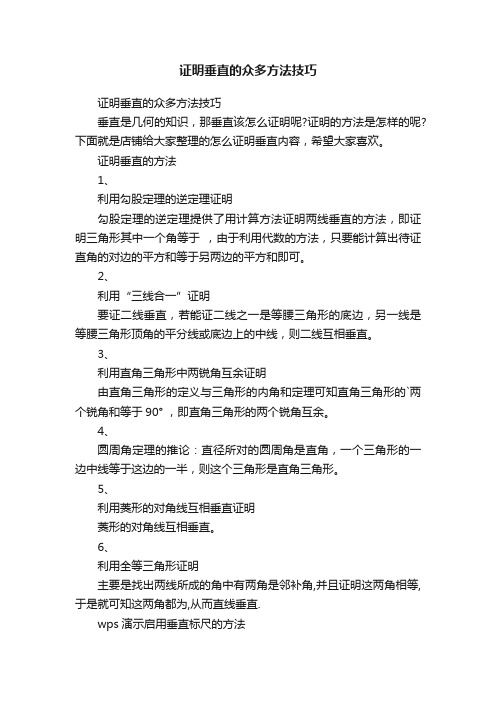 证明垂直的众多方法技巧

证明垂直的众多方法技巧

垂直是几何的知识，那垂直该怎么证明呢?证明的方法是怎样的呢?下面就是店铺给大家整理的怎么证明垂直内容，希望大家喜欢。

证明垂直的方法

1、

利用勾股定理的逆定理证明

勾股定理的逆定理提供了用计算方法证明两线垂直的方法，即证明三角形其中一个角等于 ，由于利用代数的方法，只要能计算出待证直角的对边的平方和等于另两边的平方和即可。

2、

利用“三线合一”证明

要证二线垂直，若能证二线之一是等腰三角形的底边，另一线是等腰三角形顶角的平分线或底边上的中线，则二线互相垂直。

3、

利用直角三角形中两锐角互余证明

由直角三角形的定义与三角形的内角和定理可知直角三角形的`两个锐角和等于 90°，即直角三角形的两个锐角互余。

4、

圆周角定理的推论：直径所对的圆周角是直角，一个三角形的一边中线等于这边的一半，则这个三角形是直角三角形。

5、

利用菱形的对角线互相垂直证明

菱形的对角线互相垂直。

6、

利用全等三角形证明

主要是找出两线所成的角中有两角是邻补角,并且证明这两角相等,于是就可知这两角都为,从而直线垂直.

wps 演示启用垂直标尺的方法